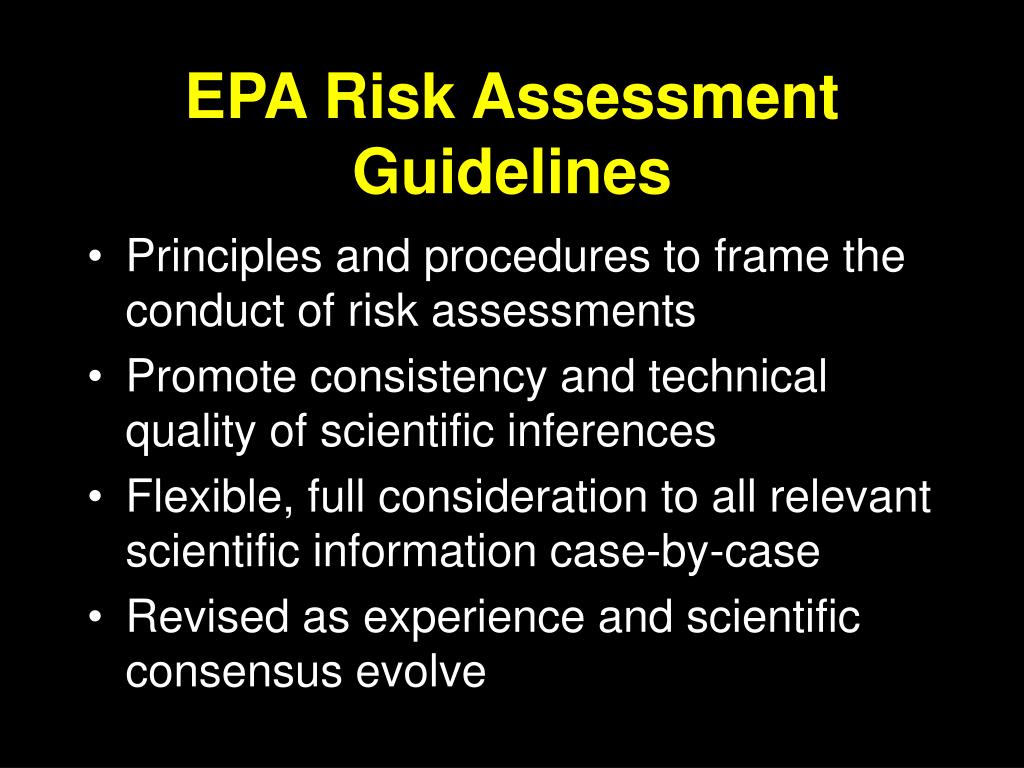 EPA Risk Assessment Guidelines

• Principles and procedures to frame the conduct of risk assessments
• Promote consistency and technical quality of scientific inferences
• Flexible, full consideration to all relevant scientific information case-by-case
• Revised as experience and scientific consensus evolve